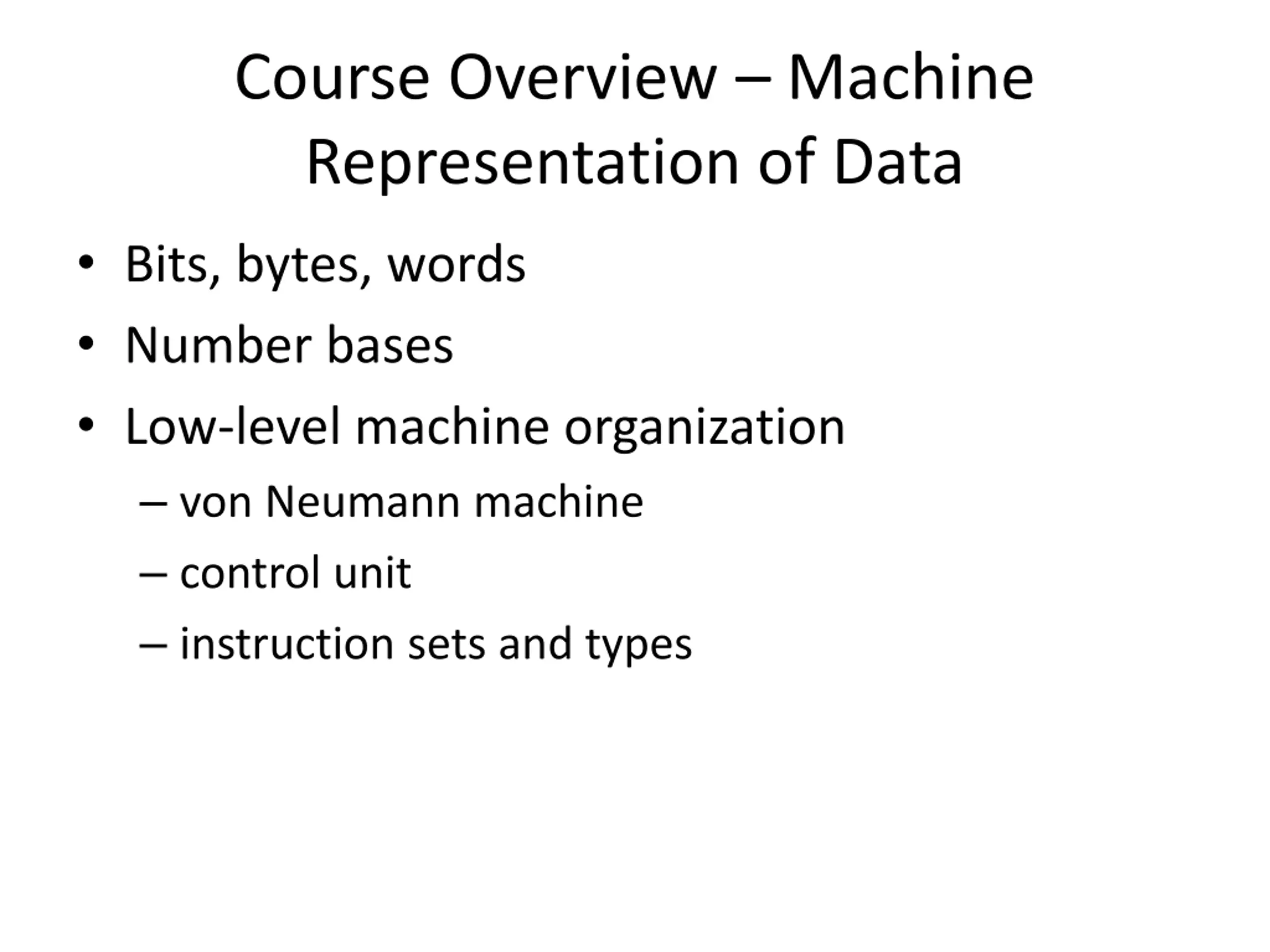 Course Overview – Machine Representation of Data

• Bits, bytes, words
• Number bases
• Low-level machine organization
– von Neumann machine
– control unit
– instruction sets and types